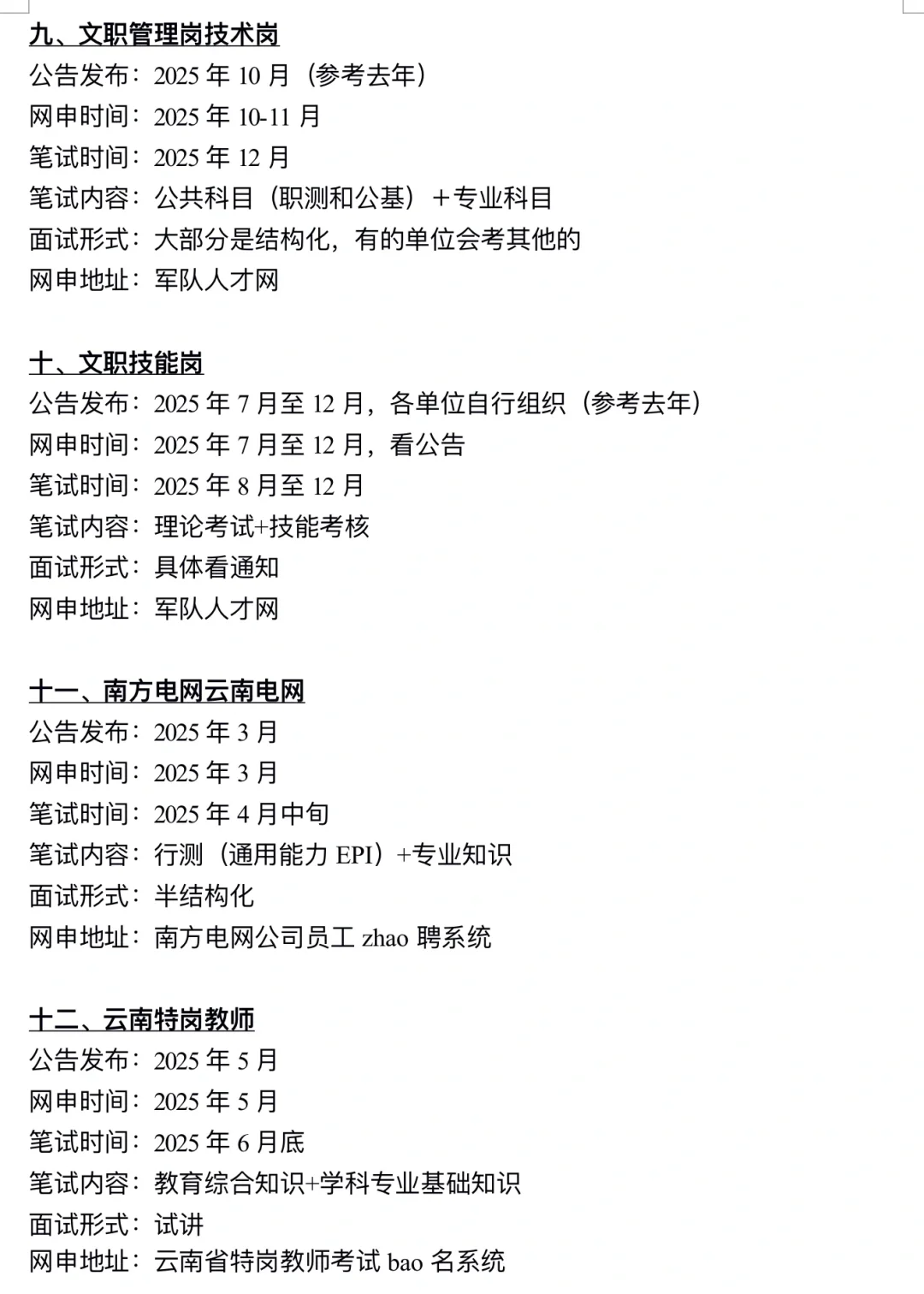 九、文职管理岗技术岗
公告发布：2025 年 10 月（参考去年）
网申时间：2025 年 10-11 月
笔试时间：2025 年 12 月
笔试内容：公共科目（职测和公基）＋专业科目
面试形式：大部分是结构化，有的单位会考其他的
网申地址：军队人才网

十、文职技能岗
公告发布：2025 年 7 月至 12 月，各单位自行组织（参考去年）
网申时间：2025 年 7 月至 12 月，看公告
笔试时间：2025 年 8 月至 12 月
笔试内容：理论考试+技能考核
面试形式：具体看通知
网申地址：军队人才网

十一、南方电网云南电网
公告发布：2025 年 3 月
网申时间：2025 年 3 月
笔试时间：2025 年 4 月中旬
笔试内容：行测（通用能力 EPI）+专业知识
面试形式：半结构化
网申地址：南方电网公司员工 zhao 聘系统

十二、云南特岗教师
公告发布：2025 年 5 月
网申时间：2025 年 5 月
笔试时间：2025 年 6 月底
笔试内容：教育综合知识+学科专业基础知识
面试形式：试讲
网申地址：云南省特岗教师考试 bao 名系统